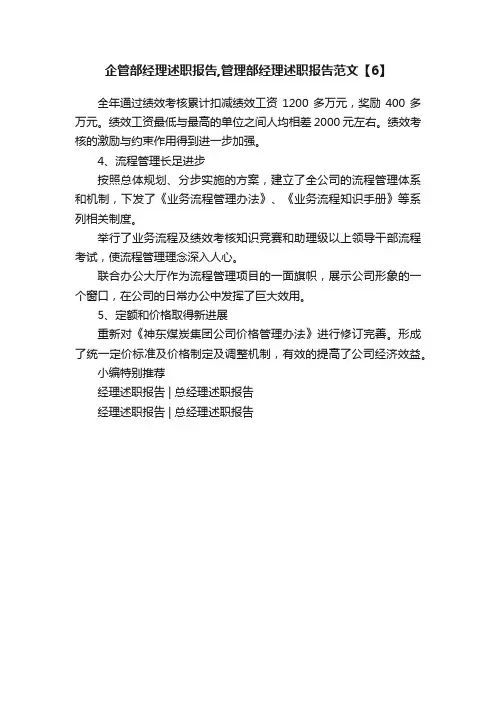 企管部经理述职报告,管理部经理述职报告范文【6】

全年通过绩效考核累计扣减绩效工资 1200 多万元，奖励 400 多万元。绩效工资最低与最高的单位之间人均相差 2000 元左右。绩效考核的激励与约束作用得到进一步加强。

4、流程管理长足进步

按照总体规划、分步实施的方案，建立了全公司的流程管理体系和机制，下发了《业务流程管理办法》、《业务流程知识手册》等系列相关制度。

举行了业务流程及绩效考核知识竞赛和助理级以上领导干部流程考试，使流程管理理念深入人心。

联合办公大厅作为流程管理项目的一面旗帜，展示公司形象的一个窗口，在公司的日常办公中发挥了巨大效用。

5、定额和价格取得新进展

重新对《神东煤炭集团公司价格管理办法》进行修订完善。形成了统一定价标准及价格制定及调整机制，有效的提高了公司经济效益。

小编特别推荐

经理述职报告 | 总经理述职报告

经理述职报告 | 总经理述职报告